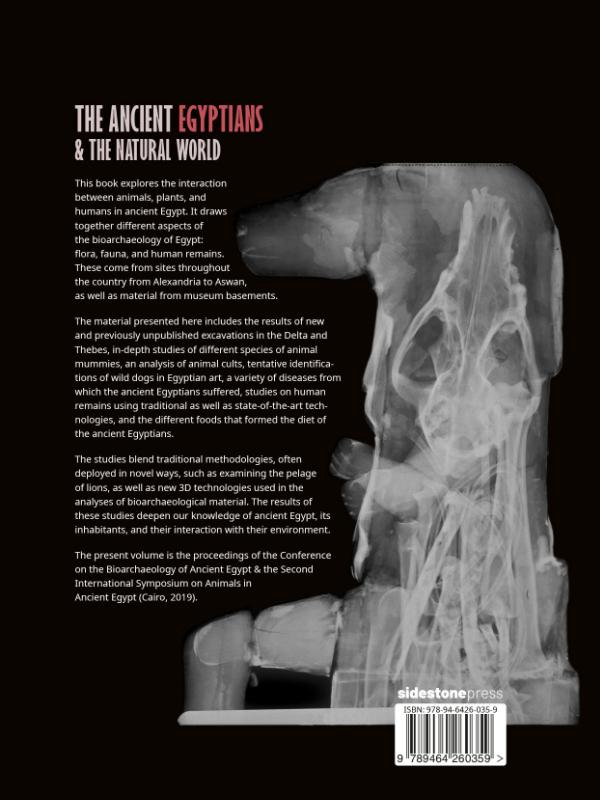 THE ANCIENT EGYPTIANS
& THE NATURAL WORLD

This book explores the interaction between animals, plants, and humans in ancient Egypt. It draws together different aspects of the bioarchaeology of Egypt: flora, fauna, and human remains. These come from sites throughout the country from Alexandria to Aswan, as well as material from museum basements.

The material presented here includes the results of new and previously unpublished excavations in the Delta and Thebes, in-depth studies of different species of animal mummies, an analysis of animal cults, tentative identifications of wild dogs in Egyptian art, a variety of diseases from which the ancient Egyptians suffered, studies on human remains using traditional as well as state-of-the-art technologies, and the different foods that formed the diet of the ancient Egyptians.

The studies blend traditional methodologies, often deployed in novel ways, such as examining the pelage of lions, as well as new 3D technologies used in the analyses of bioarchaeological material. The results of these studies deepen our knowledge of ancient Egypt, its inhabitants, and their interaction with their environment.

The present volume is the proceedings of the Conference on the Bioarchaeology of Ancient Egypt & the Second International Symposium on Animals in Ancient Egypt (Cairo, 2019).

sidestonepress

ISBN: 978-94-6426-035-9

9 789464 260359 >